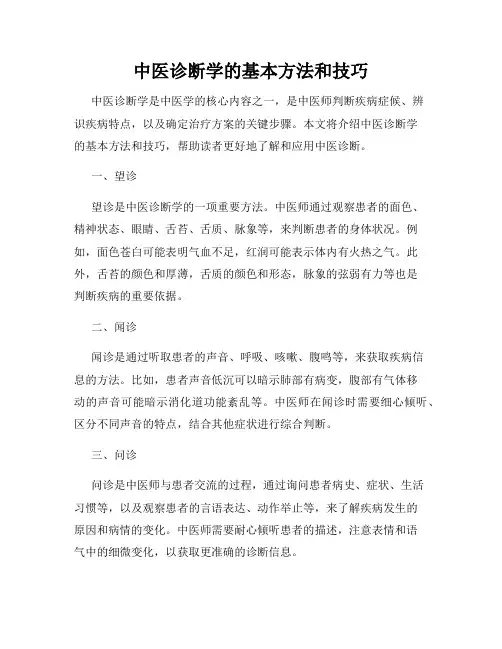 中医诊断学的基本方法和技巧

中医诊断学是中医学的核心内容之一，是中医师判断疾病症候、辨识疾病特点，以及确定治疗方案的关键步骤。本文将介绍中医诊断学的基本方法和技巧，帮助读者更好地了解和应用中医诊断。

一、望诊

望诊是中医诊断学的一项重要方法。中医师通过观察患者的面色、精神状态、眼睛、舌苔、舌质、脉象等，来判断患者的身体状况。例如，面色苍白可能表明气血不足，红润可能表示体内有火热之气。此外，舌苔的颜色和厚薄，舌质的颜色和形态，脉象的弦弱有力等也是判断疾病的重要依据。

二、闻诊

闻诊是通过听取患者的声音、呼吸、咳嗽、腹鸣等，来获取疾病信息的方法。比如，患者声音低沉可以暗示肺部有病变，腹部有气体移动的声音可能暗示消化道功能紊乱等。中医师在闻诊时需要细心倾听、区分不同声音的特点，结合其他症状进行综合判断。

三、问诊

问诊是中医师与患者交流的过程，通过询问患者病史、症状、生活习惯等，以及观察患者的言语表达、动作举止等，来了解疾病发生的原因和病情的变化。中医师需要耐心倾听患者的描述，注意表情和语气中的细微变化，以获取更准确的诊断信息。